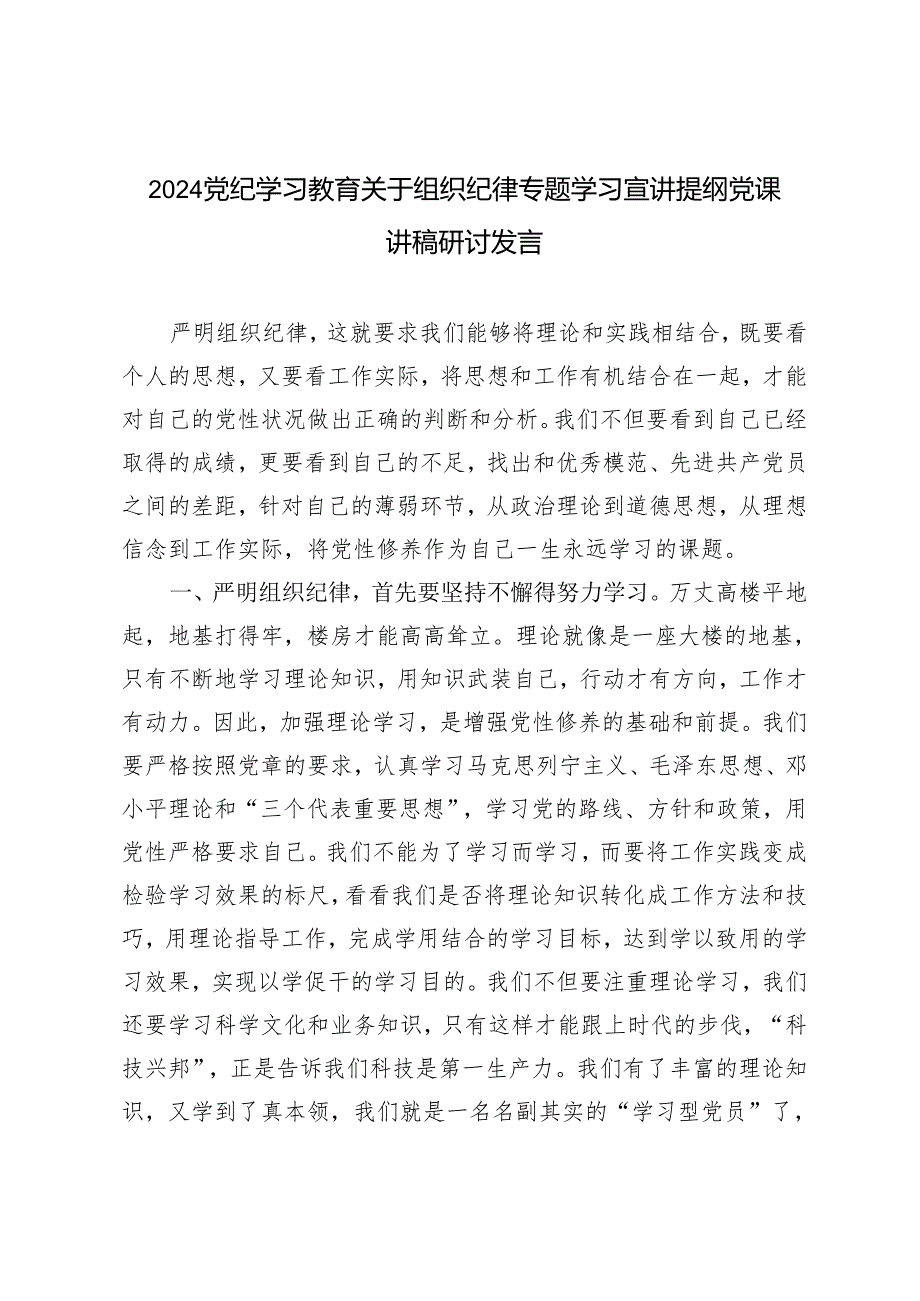 2024党纪学习教育关于组织纪律专题学习宣讲提纲党课讲稿研讨发言

严明组织纪律，这就要求我们能够将理论和实践相结合，既要看个人的思想，又要看工作实际，将思想和工作有机结合在一起，才能对自己的党性状况做出正确的判断和分析。我们不但要看到自己已经取得的成绩，更要看到自己的不足，找出和优秀模范、先进共产党员之间的差距，针对自己的薄弱环节，从政治理论到道德思想，从理想信念到工作实际，将党性修养作为自己一生永远学习的课题。

一、严明组织纪律，首先要坚持不懈得努力学习。万丈高楼平地起，地基打得牢，楼房才能高高耸立。理论就像是一座大楼的地基，只有不断地学习理论知识，用知识武装自己，行动才有方向，工作才有动力。因此，加强理论学习，是增强党性修养的基础和前提。我们要严格按照党章的要求，认真学习马克思列宁主义、毛泽东思想、邓小平理论和“三个代表重要思想”，学习党的路线、方针和政策，用党性严格要求自己。我们不能为了学习而学习，而要将工作实践变成检验学习效果的标尺，看看我们是否将理论知识转化成工作方法和技巧，用理论指导工作，完成学用结合的学习目标，达到学以致用的学习效果，实现以学促干的学习目的。我们不但要注重理论学习，我们还要学习科学文化和业务知识，只有这样才能跟上时代的步伐，“科技兴邦”，正是告诉我们科技是第一生产力。我们有了丰富的理论知识，又学到了真本领，我们就是一名名副其实的“学习型党员”了，